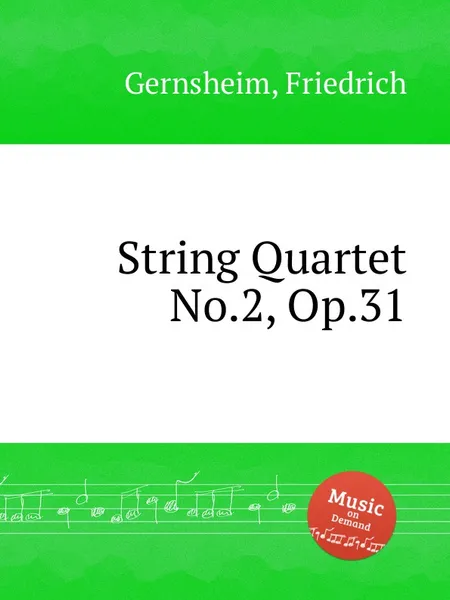 Gernsheim, Friedrich

String Quartet No.2, Op.31

Music on Demand